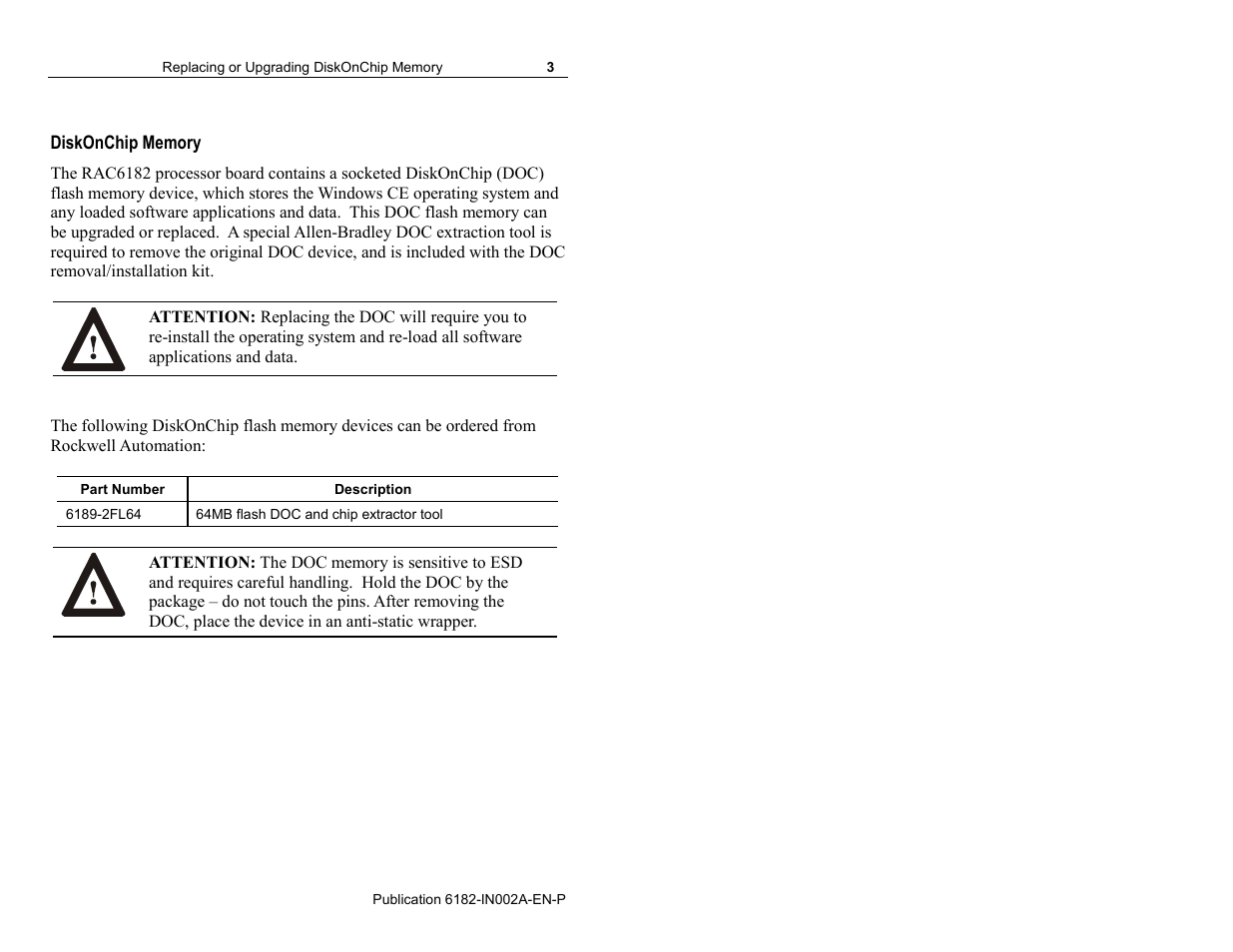 Replacing or Upgrading DiskOnChip Memory 3

DiskOnChip Memory

The RAC6182 processor board contains a socketed DiskOnChip (DOC) flash memory device, which stores the Windows CE operating system and any loaded software applications and data. This DOC flash memory can be upgraded or replaced. A special Allen-Bradley DOC extraction tool is required to remove the original DOC device, and is included with the DOC removal/installation kit.

ATTENTION: Replacing the DOC will require you to re-install the operating system and re-load all software applications and data.

The following DiskOnChip flash memory devices can be ordered from Rockwell Automation:

| Part Number | Description |
|---|---|
| 6189-2FL64 | 64MB flash DOC and chip extractor tool |

ATTENTION: The DOC memory is sensitive to ESD and requires careful handling. Hold the DOC by the package – do not touch the pins. After removing the DOC, place the device in an anti-static wrapper.

Publication 6182-IN002A-EN-P